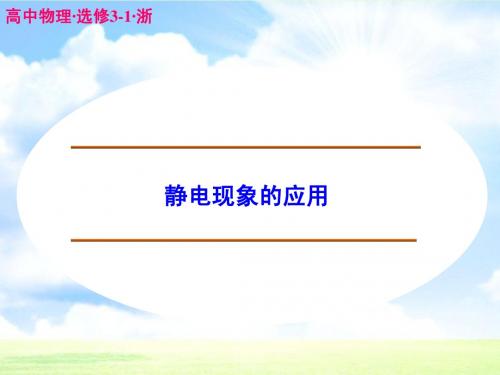 高中物理·选修3-1·浙

静电现象的应用